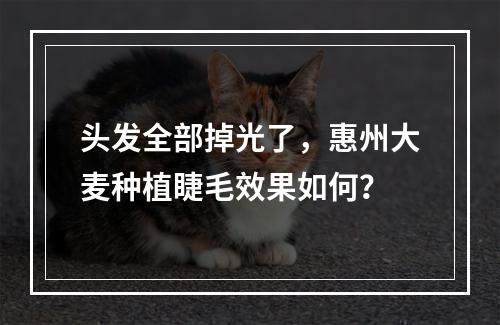 头发全部掉光了，惠州大麦种植睫毛效果如何?